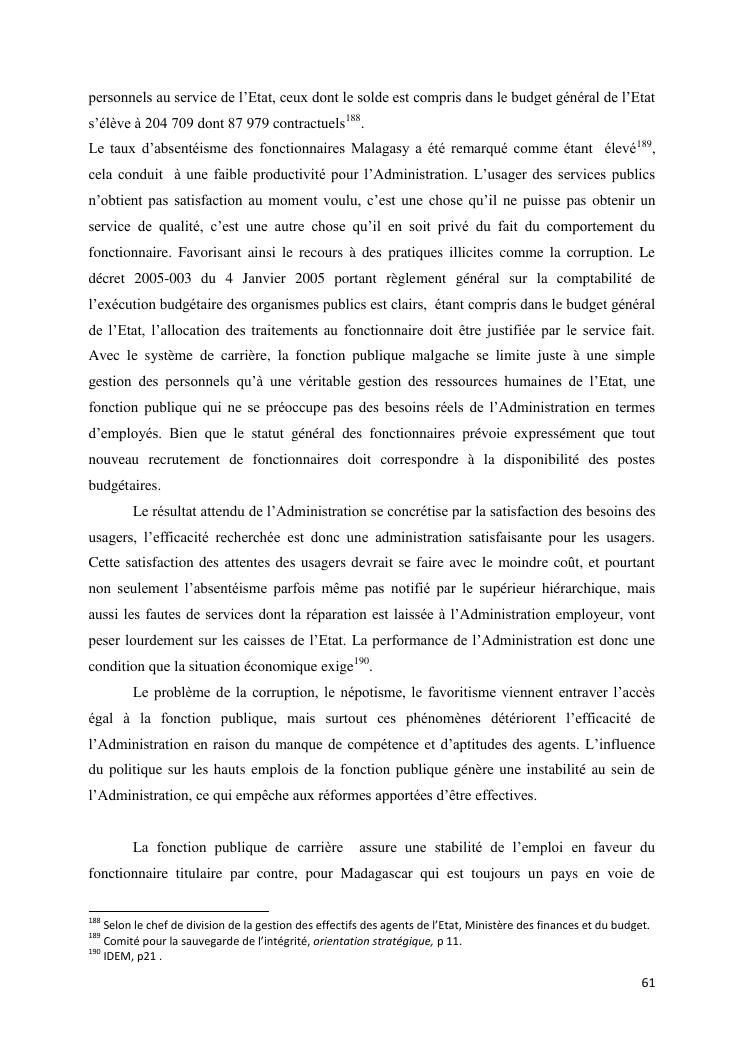 personnels au service de l'Etat, ceux dont le solde est compris dans le budget général de l'Etat s'élève à 204 709 dont 87 979 contractuels$^{188}$.
Le taux d'absentéisme des fonctionnaires Malagasy a été remarqué comme étant élevé$^{189}$, cela conduit à une faible productivité pour l'Administration. L'usager des services publics n'obtient pas satisfaction au moment voulu, c'est une chose qu'il ne puisse pas obtenir un service de qualité, c'est une autre chose qu'il en soit privé du fait du comportement du fonctionnaire. Favorisant ainsi le recours à des pratiques illicites comme la corruption. Le décret 2005-003 du 4 Janvier 2005 portant règlement général sur la comptabilité de l'exécution budgétaire des organismes publics est clairs, étant compris dans le budget général de l'Etat, l'allocation des traitements au fonctionnaire doit être justifiée par le service fait. Avec le système de carrière, la fonction publique malgache se limite juste à une simple gestion des personnels qu'à une véritable gestion des ressources humaines de l'Etat, une fonction publique qui ne se préoccupe pas des besoins réels de l'Administration en termes d'employés. Bien que le statut général des fonctionnaires prévoie expressément que tout nouveau recrutement de fonctionnaires doit correspondre à la disponibilité des postes budgétaires.

Le résultat attendu de l'Administration se concrétise par la satisfaction des besoins des usagers, l'efficacité recherchée est donc une administration satisfaisante pour les usagers. Cette satisfaction des attentes des usagers devrait se faire avec le moindre coût, et pourtant non seulement l'absentéisme parfois même pas notifié par le supérieur hiérarchique, mais aussi les fautes de services dont la réparation est laissée à l'Administration employeur, vont peser lourdement sur les caisses de l'Etat. La performance de l'Administration est donc une condition que la situation économique exige$^{190}$.

Le problème de la corruption, le népotisme, le favoritisme viennent entraver l'accès égal à la fonction publique, mais surtout ces phénomènes détériorent l'efficacité de l'Administration en raison du manque de compétence et d'aptitudes des agents. L'influence du politique sur les hauts emplois de la fonction publique génère une instabilité au sein de l'Administration, ce qui empêche aux réformes apportées d'être effectives.

La fonction publique de carrière assure une stabilité de l'emploi en faveur du fonctionnaire titulaire par contre, pour Madagascar qui est toujours un pays en voie de

$^{188}$ Selon le chef de division de la gestion des effectifs des agents de l'Etat, Ministère des finances et du budget.
$^{189}$ Comité pour la sauvegarde de l'intégrité, orientation stratégique, p 11.
$^{190}$ IDEM, p21 .

61